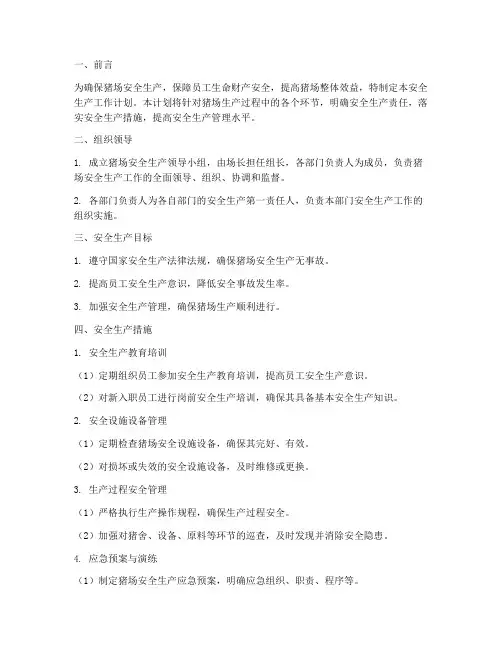 一、前言

为确保猪场安全生产，保障员工生命财产安全，提高猪场整体效益，特制定本安全生产工作计划。本计划将针对猪场生产过程中的各个环节，明确安全生产责任，落实安全生产措施，提高安全生产管理水平。

二、组织领导

1. 成立猪场安全生产领导小组，由场长担任组长，各部门负责人为成员，负责猪场安全生产工作的全面领导、组织、协调和监督。

2. 各部门负责人为各自部门的安全生产第一责任人，负责本部门安全生产工作的组织实施。

三、安全生产目标

1. 遵守国家安全生产法律法规，确保猪场安全生产无事故。

2. 提高员工安全生产意识，降低安全事故发生率。

3. 加强安全生产管理，确保猪场生产顺利进行。

四、安全生产措施

1. 安全生产教育培训

（1）定期组织员工参加安全生产教育培训，提高员工安全生产意识。

（2）对新入职员工进行岗前安全生产培训，确保其具备基本安全生产知识。

2. 安全设施设备管理

（1）定期检查猪场安全设施设备，确保其完好、有效。

（2）对损坏或失效的安全设施设备，及时维修或更换。

3. 生产过程安全管理

（1）严格执行生产操作规程，确保生产过程安全。

（2）加强对猪舍、设备、原料等环节的巡查，及时发现并消除安全隐患。

4. 应急预案与演练

（1）制定猪场安全生产应急预案，明确应急组织、职责、程序等。